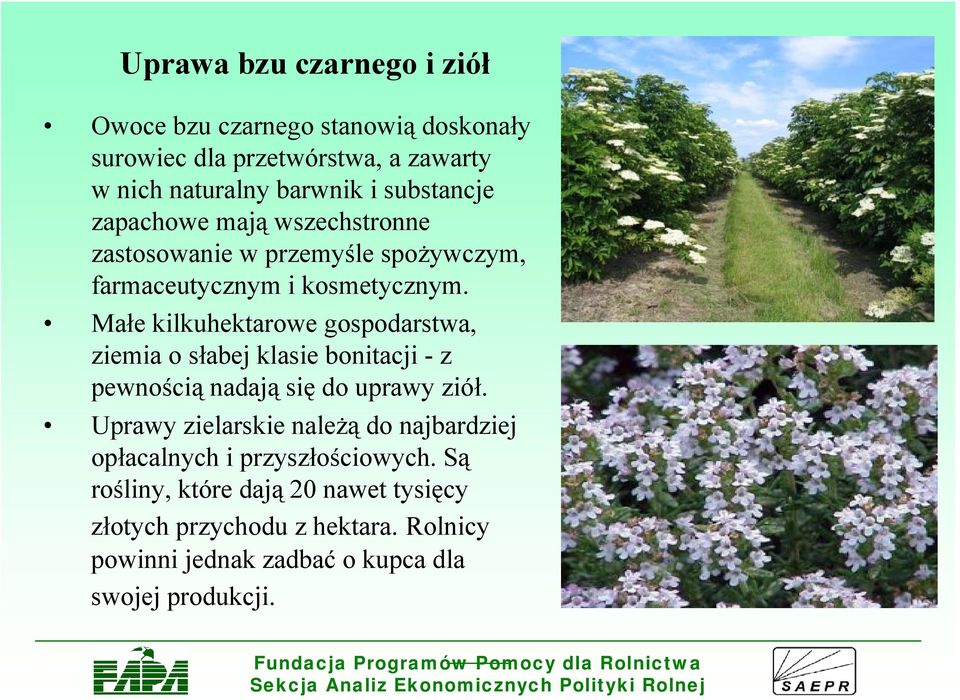 Uprawa bzu czarnego i ziół

• Owoce bzu czarnego stanowią doskonały surowiec dla przetwórstwa, a zawarty w nich naturalny barwnik i substancje zapachowe mają wszechstronne zastosowanie w przemyśle spożywczym, farmaceutycznym i kosmetycznym.

• Małe kilkuhektarowe gospodarstwa, ziemia o słabej klasie bonitacji - z pewnością nadają się do uprawy ziół.

• Uprawy zielarskie należą do najbardziej opłacalnych i przyszłościowych. Są rośliny, które dają 20 nawet tysięcy złotych przychodu z hektara. Rolnicy powinni jednak zadbać o kupca dla swojej produkcji.

FAPA

Fundacja Programów Pomocy dla Rolnictwa
Sekcja Analiz Ekonomicznych Polityki Rolnej

SAEPR